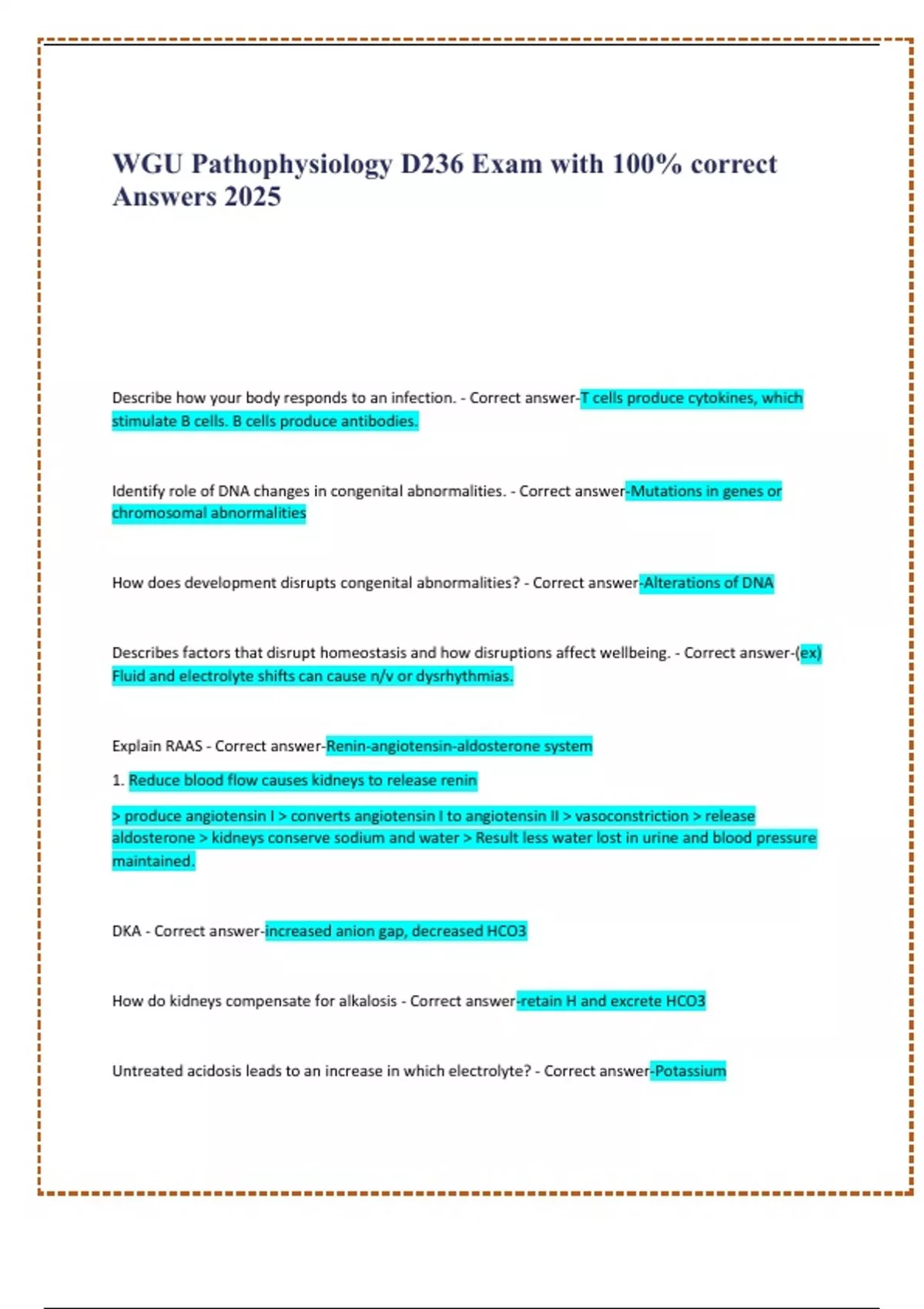 WGU Pathophysiology D236 Exam with 100% correct Answers 2025

Describe how your body responds to an infection. - Correct answer-T cells produce cytokines, which stimulate B cells. B cells produce antibodies.

Identify role of DNA changes in congenital abnormalities. - Correct answer-Mutations in genes or chromosomal abnormalities

How does development disrupts congenital abnormalities? - Correct answer-Alterations of DNA

Describes factors that disrupt homeostasis and how disruptions affect wellbeing. - Correct answer-(ex) Fluid and electrolyte shifts can cause n/v or dysrhythmias.

Explain RAAS - Correct answer-Renin-angiotensin-aldosterone system

1. Reduce blood flow causes kidneys to release renin

> produce angiotensin I > converts angiotensin I to angiotensin II > vasoconstriction > release aldosterone > kidneys conserve sodium and water > Result less water lost in urine and blood pressure maintained.

DKA - Correct answer-increased anion gap, decreased HCO3

How do kidneys compensate for alkalosis - Correct answer-retain H and excrete HCO3

Untreated acidosis leads to an increase in which electrolyte? - Correct answer-Potassium